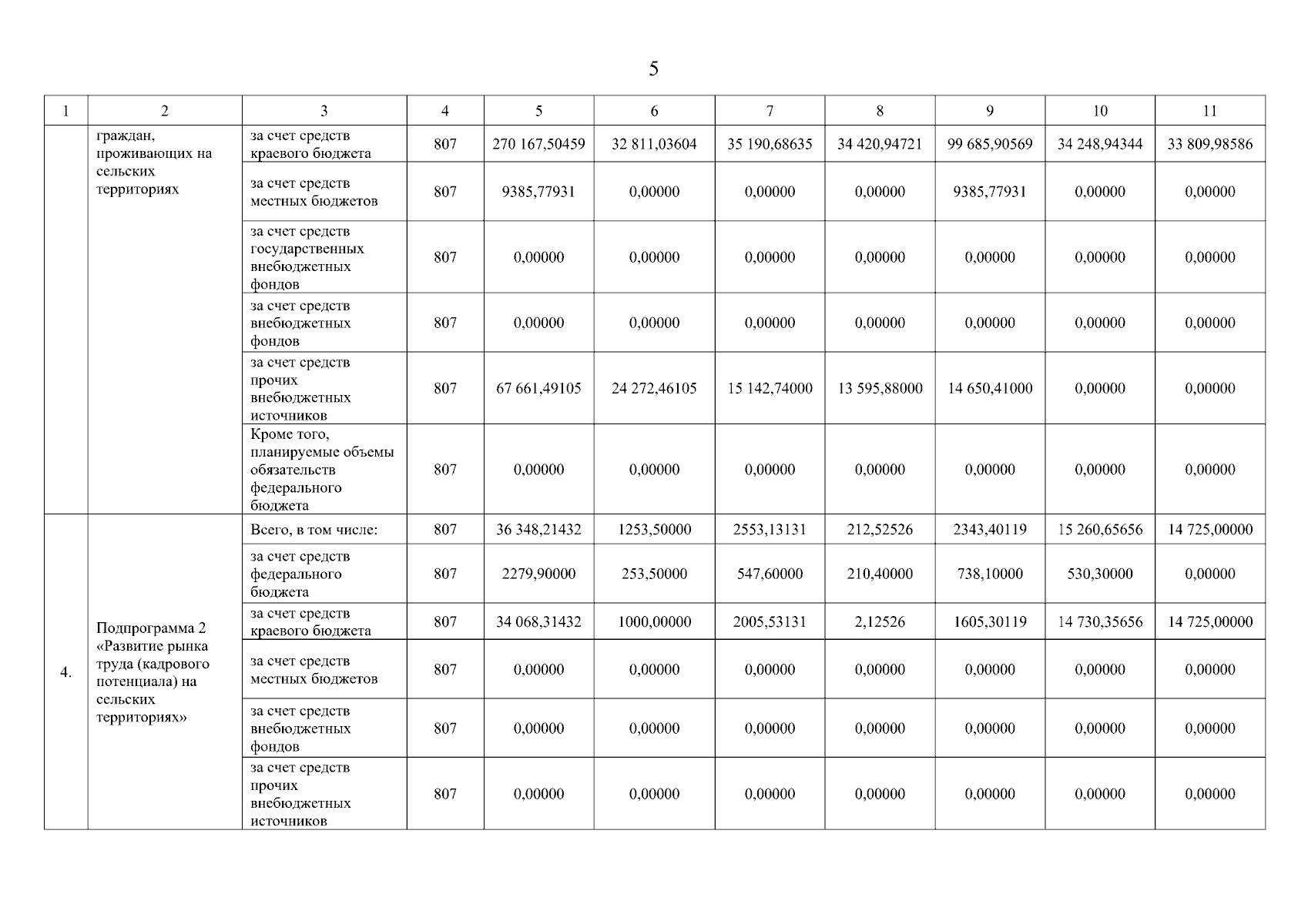 5

| 1 | 2 | 3 | 4 | 5 | 6 | 7 | 8 | 9 | 10 | 11 |
|---|---|---|---|---|---|---|---|---|---|---|
| | граждан, проживающих на сельских территориях | за счет средств краевого бюджета | 807 | 270 167,50459 | 32 811,03604 | 35 190,68635 | 34 420,94721 | 99 685,90569 | 34 248,94344 | 33 809,98586 |
| | | за счет средств местных бюджетов | 807 | 9385,77931 | 0,00000 | 0,00000 | 0,00000 | 9385,77931 | 0,00000 | 0,00000 |
| | | за счет средств государственных внебюджетных фондов | 807 | 0,00000 | 0,00000 | 0,00000 | 0,00000 | 0,00000 | 0,00000 | 0,00000 |
| | | за счет средств внебюджетных фондов | 807 | 0,00000 | 0,00000 | 0,00000 | 0,00000 | 0,00000 | 0,00000 | 0,00000 |
| | | за счет средств прочих внебюджетных источников | 807 | 67 661,49105 | 24 272,46105 | 15 142,74000 | 13 595,88000 | 14 650,41000 | 0,00000 | 0,00000 |
| | | Кроме того, планируемые объемы обязательств федерального бюджета | 807 | 0,00000 | 0,00000 | 0,00000 | 0,00000 | 0,00000 | 0,00000 | 0,00000 |
| 4. | Подпрограмма 2 «Развитие рынка труда (кадрового потенциала) на сельских территориях» | Всего, в том числе: | 807 | 36 348,21432 | 1253,50000 | 2553,13131 | 212,52526 | 2343,40119 | 15 260,65656 | 14 725,00000 |
| | | за счет средств федерального бюджета | 807 | 2279,90000 | 253,50000 | 547,60000 | 210,40000 | 738,10000 | 530,30000 | 0,00000 |
| | | за счет средств краевого бюджета | 807 | 34 068,31432 | 1000,00000 | 2005,53131 | 2,12526 | 1605,30119 | 14 730,35656 | 14 725,00000 |
| | | за счет средств местных бюджетов | 807 | 0,00000 | 0,00000 | 0,00000 | 0,00000 | 0,00000 | 0,00000 | 0,00000 |
| | | за счет средств внебюджетных фондов | 807 | 0,00000 | 0,00000 | 0,00000 | 0,00000 | 0,00000 | 0,00000 | 0,00000 |
| | | за счет средств прочих внебюджетных источников | 807 | 0,00000 | 0,00000 | 0,00000 | 0,00000 | 0,00000 | 0,00000 | 0,00000 |